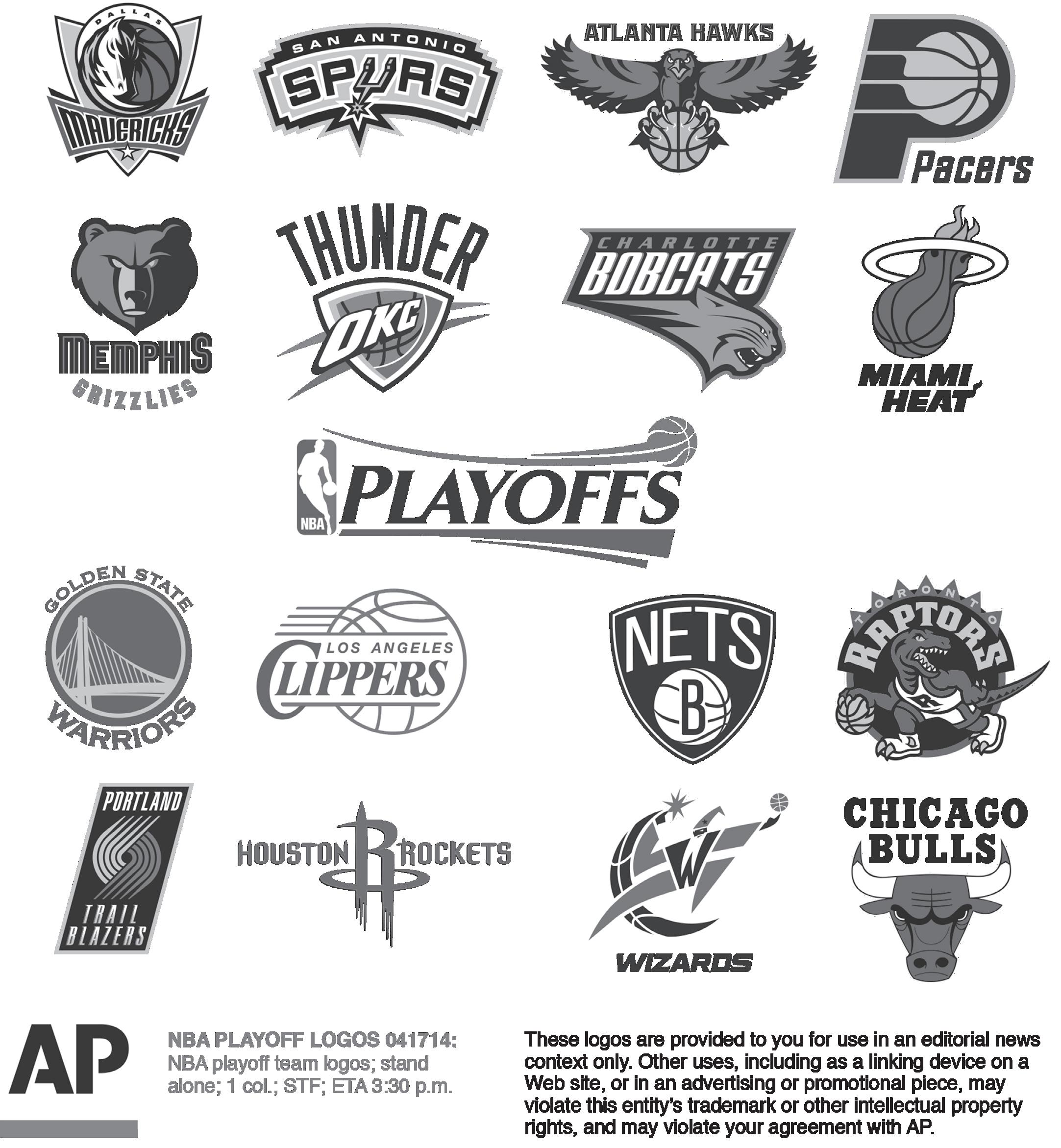 DALLAS
MAVERICKS

SAN ANTONIO
SPURS

ATLANTA HAWKS

Pacers

MEMPHIS
GRIZZLIES

THUNDER
OKC

CHARLOTTE
BOBCATS

MIAMI
HEAT

NBA
PLAYOFFS

GOLDEN STATE
WARRIORS

LOS ANGELES
CLIPPERS

NETS
B

TORONTO
RAPTORS

PORTLAND
TRAIL
BLAZERS

HOUSTON R ROCKETS

W
WIZARDS

CHICAGO
BULLS

AP

NBA PLAYOFF LOGOS 041714:
NBA playoff team logos; stand alone; 1 col.; STF; ETA 3:30 p.m.

These logos are provided to you for use in an editorial news context only. Other uses, including as a linking device on a Web site, or in an advertising or promotional piece, may violate this entity's trademark or other intellectual property rights, and may violate your agreement with AP.